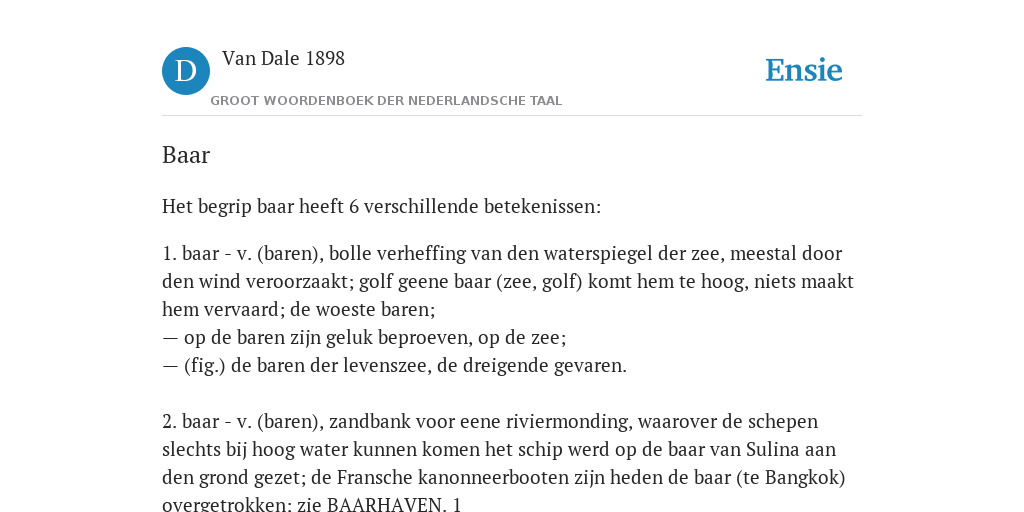 D

Van Dale 1898

GROOT WOORDENBOEK DER NEDERLANDSCHE TAAL

Ensie

Baar

Het begrip baar heeft 6 verschillende betekenissen:

1. baar - v. (baren), bolle verheffing van den waterspiegel der zee, meestal door den wind veroorzaakt; golf geene baar (zee, golf) komt hem te hoog, niets maakt hem vervaard; de woeste baren;
— op de baren zijn geluk beproeven, op de zee;
— (fig.) de baren der levenszee, de dreigende gevaren.

2. baar - v. (baren), zandbank voor eene riviermonding, waarover de schepen slechts bij hoog water kunnen komen het schip werd op de baar van Sulina aan den grond gezet; de Fransche kanonneerbooten zijn heden de baar (te Bangkok) overgetrokken; zie BAARHAVEN. 1